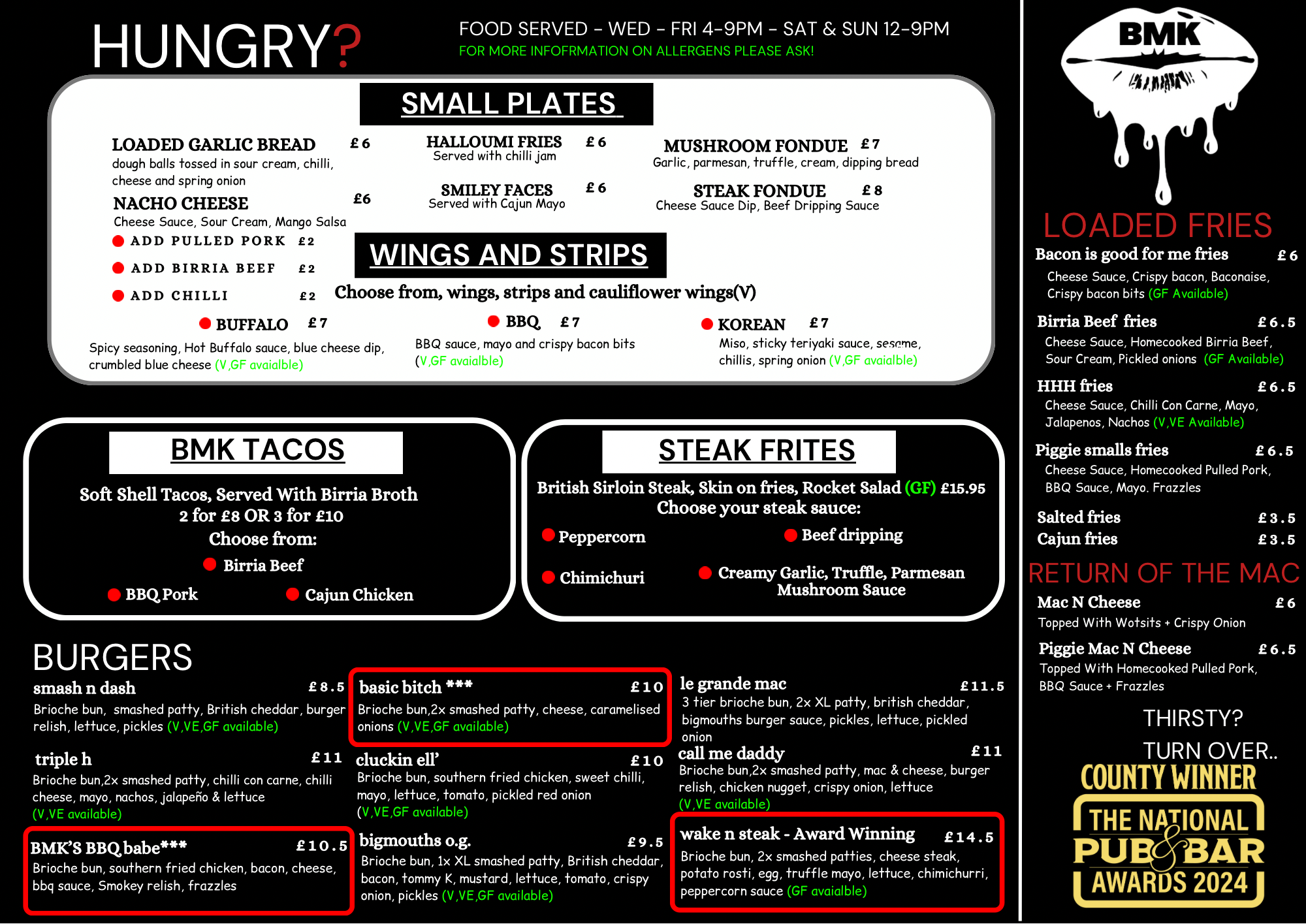 HUNGRY?

FOOD SERVED - WED - FRI 4-9PM - SAT & SUN 12-9PM
FOR MORE INFOFRMATION ON ALLERGENS PLEASE ASK!

SMALL PLATES

LOADED GARLIC BREAD £6
dough balls tossed in sour cream, chilli, cheese and spring onion

NACHO CHEESE £6
Cheese Sauce, Sour Cream, Mango Salsa
• ADD PULLED PORK £2
• ADD BIRRIA BEEF £2
• ADD CHILLI £2

HALLOUMI FRIES £6
Served with chilli jam

SMILEY FACES £6
Served with Cajun Mayo

MUSHROOM FONDUE £7
Garlic, parmesan, truffle, cream, dipping bread

STEAK FONDUE £8
Cheese Sauce Dip, Beef Dripping Sauce

WINGS AND STRIPS

Choose from, wings, strips and cauliflower wings(V)

• BUFFALO £7
Spicy seasoning, Hot Buffalo sauce, blue cheese dip, crumbled blue cheese (V,GF avaialble)

• BBQ £7
BBQ sauce, mayo and crispy bacon bits (V,GF avaialble)

• KOREAN £7
Miso, sticky teriyaki sauce, sesame, chillis, spring onion (V,GF avaialble)

BMK TACOS

Soft Shell Tacos, Served With Birria Broth
2 for £8 OR 3 for £10
Choose from:
• Birria Beef
• BBQ Pork
• Cajun Chicken

STEAK FRITES

British Sirloin Steak, Skin on fries, Rocket Salad (GF) £15.95
Choose your steak sauce:
• Peppercorn
• Beef dripping
• Chimichuri
• Creamy Garlic, Truffle, Parmesan Mushroom Sauce

BURGERS

smash n dash £8.5
Brioche bun, smashed patty, British cheddar, burger relish, lettuce, pickles (V,VE,GF available)

triple h £11
Brioche bun,2x smashed patty, chilli con carne, chilli cheese, mayo, nachos, jalapeño & lettuce (V,VE available)

BMK'S BBQ babe*** £10.5
Brioche bun, southern fried chicken, bacon, cheese, bbq sauce, Smokey relish, frazzles

basic bitch *** £10
Brioche bun,2x smashed patty, cheese, caramelised onions (V,VE,GF available)

cluckin ell' £10
Brioche bun, southern fried chicken, sweet chilli, mayo, lettuce, tomato, pickled red onion (V,VE,GF available)

bigmouths o.g. £9.5
Brioche bun, 1x XL smashed patty, British cheddar, bacon, tommy K, mustard, lettuce, tomato, crispy onion, pickles (V,VE,GF available)

le grande mac £11.5
3 tier brioche bun, 2x XL patty, british cheddar, bigmouths burger sauce, pickles, lettuce, pickled onion

call me daddy £11
Brioche bun,2x smashed patty, mac & cheese, burger relish, chicken nugget, crispy onion, lettuce (V,VE available)

wake n steak - Award Winning £14.5
Brioche bun, 2x smashed patties, cheese steak, potato rosti, egg, truffle mayo, lettuce, chimichurri, peppercorn sauce (GF avaialble)

BMK

LOADED FRIES

Bacon is good for me fries £6
Cheese Sauce, Crispy bacon, Baconaise, Crispy bacon bits (GF Available)

Birria Beef fries £6.5
Cheese Sauce, Homecooked Birria Beef, Sour Cream, Pickled onions (GF Available)

HHH fries £6.5
Cheese Sauce, Chilli Con Carne, Mayo, Jalapenos, Nachos (V,VE Available)

Piggie smalls fries £6.5
Cheese Sauce, Homecooked Pulled Pork, BBQ Sauce, Mayo. Frazzles

Salted fries £3.5
Cajun fries £3.5

RETURN OF THE MAC

Mac N Cheese £6
Topped With Wotsits + Crispy Onion

Piggie Mac N Cheese £6.5
Topped With Homecooked Pulled Pork, BBQ Sauce + Frazzles

THIRSTY?
TURN OVER..

COUNTY WINNER
THE NATIONAL
PUB & BAR
AWARDS 2024